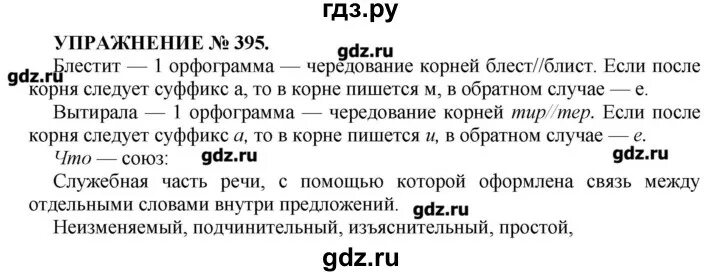 гдз.ру

УПРАЖНЕНИЕ № 395.

gdz.ru

gdz.ru

Блестит — 1 орфограмма — чередование корней блест//блист. Если после корня следует суффикс а, то в корне пишется м, в обратном случае — е.

Вытирала — 1 орфограмма — чередование корней тир//тер. Если после корня следует суффикс а, то в корне пишется и, в обратном случае — е.

Что — союз:

gdz.ru

gdz.ru

Служебная часть речи, с помощью которой оформлена связь между отдельными словами внутри предложений.

gdz.ru

Неизменяемый, подчинительный, изъяснительный, простой,

gdz.ru